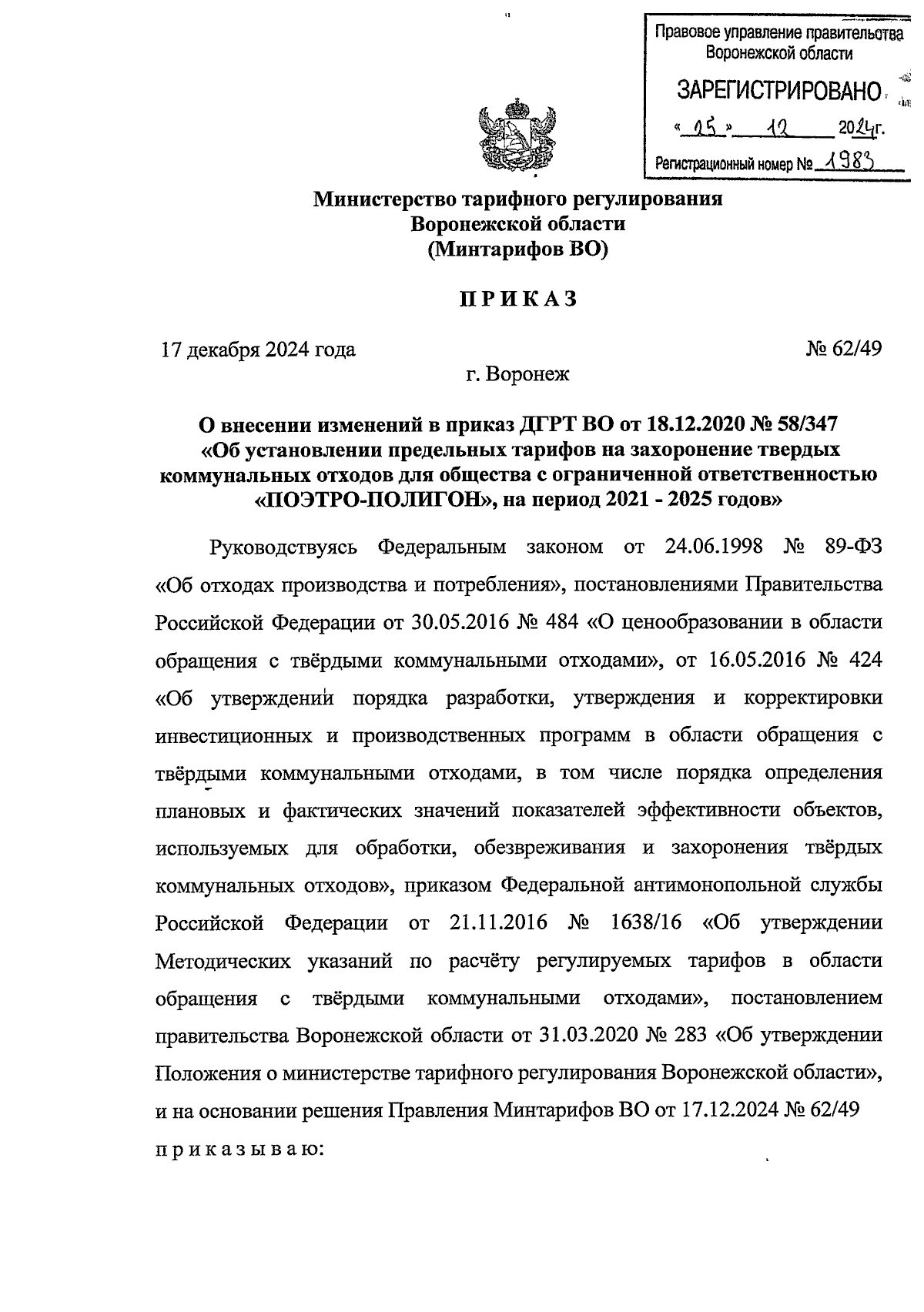 Правовое управление правительства Воронежской области
ЗАРЕГИСТРИРОВАНО
« 25 » 12 2024г.
Регистрационный номер № 1983

Министерство тарифного регулирования
Воронежской области
(Минтарифов ВО)

ПРИКАЗ

17 декабря 2024 года № 62/49
г. Воронеж

О внесении изменений в приказ ДГРТ ВО от 18.12.2020 № 58/347 «Об установлении предельных тарифов на захоронение твердых коммунальных отходов для общества с ограниченной ответственностью «ПОЭТРО-ПОЛИГОН», на период 2021 - 2025 годов»

Руководствуясь Федеральным законом от 24.06.1998 № 89-ФЗ «Об отходах производства и потребления», постановлениями Правительства Российской Федерации от 30.05.2016 № 484 «О ценообразовании в области обращения с твёрдыми коммунальными отходами», от 16.05.2016 № 424 «Об утверждении порядка разработки, утверждения и корректировки инвестиционных и производственных программ в области обращения с твёрдыми коммунальными отходами, в том числе порядка определения плановых и фактических значений показателей эффективности объектов, используемых для обработки, обезвреживания и захоронения твёрдых коммунальных отходов», приказом Федеральной антимонопольной службы Российской Федерации от 21.11.2016 № 1638/16 «Об утверждении Методических указаний по расчёту регулируемых тарифов в области обращения с твёрдыми коммунальными отходами», постановлением правительства Воронежской области от 31.03.2020 № 283 «Об утверждении Положения о министерстве тарифного регулирования Воронежской области», и на основании решения Правления Минтарифов ВО от 17.12.2024 № 62/49
приказываю: